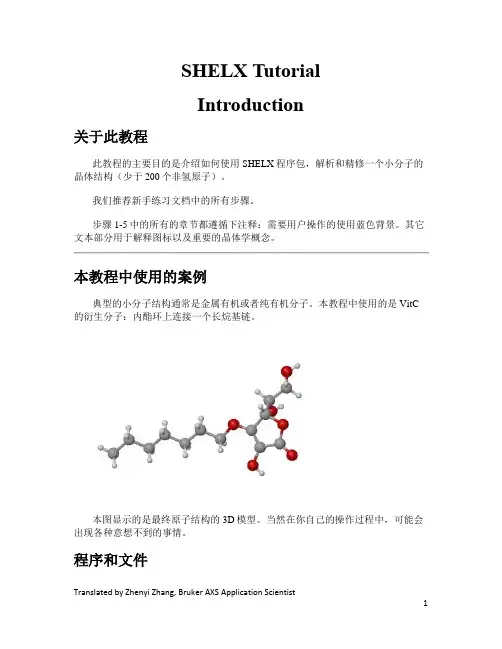 SHELX Tutorial

Introduction

关于此教程

此教程的主要目的是介绍如何使用 SHELX 程序包，解析和精修一个小分子的晶体结构（少于 200 个非氢原子）。

我们推荐新手练习文档中的所有步骤。

步骤 1-5 中的所有的章节都遵循下注释：需要用户操作的使用蓝色背景。其它文本部分用于解释图标以及重要的晶体学概念。

本教程中使用的案例

典型的小分子结构通常是金属有机或者纯有机分子。本教程中使用的是 VitC 的衍生分子：内酯环上连接一个长烷基链。

本图显示的是最终原子结构的 3D 模型。当然在你自己的操作过程中，可能会出现各种意想不到的事情。

程序和文件

Translated by Zhenyi Zhang, Bruker AXS Application Scientist

1